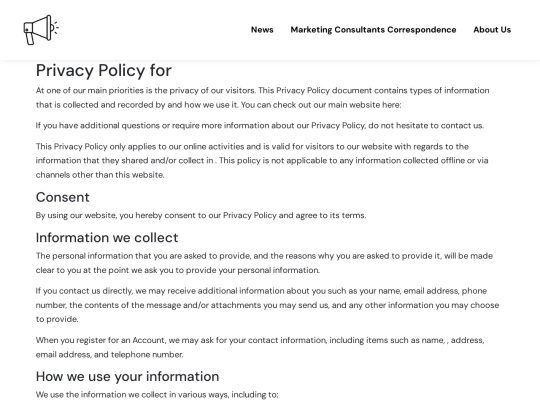 News Marketing Consultants Correspondence About Us

Privacy Policy for

At one of our main priorities is the privacy of our visitors. This Privacy Policy document contains types of information that is collected and recorded by and how we use it. You can check out our main website here:

If you have additional questions or require more information about our Privacy Policy, do not hesitate to contact us.

This Privacy Policy only applies to our online activities and is valid for visitors to our website with regards to the information that they shared and/or collect in . This policy is not applicable to any information collected offline or via channels other than this website.

Consent

By using our website, you hereby consent to our Privacy Policy and agree to its terms.

Information we collect

The personal information that you are asked to provide, and the reasons why you are asked to provide it, will be made clear to you at the point we ask you to provide your personal information.

If you contact us directly, we may receive additional information about you such as your name, email address, phone number, the contents of the message and/or attachments you may send us, and any other information you may choose to provide.

When you register for an Account, we may ask for your contact information, including items such as name, , address, email address, and telephone number.

How we use your information

We use the information we collect in various ways, including to: